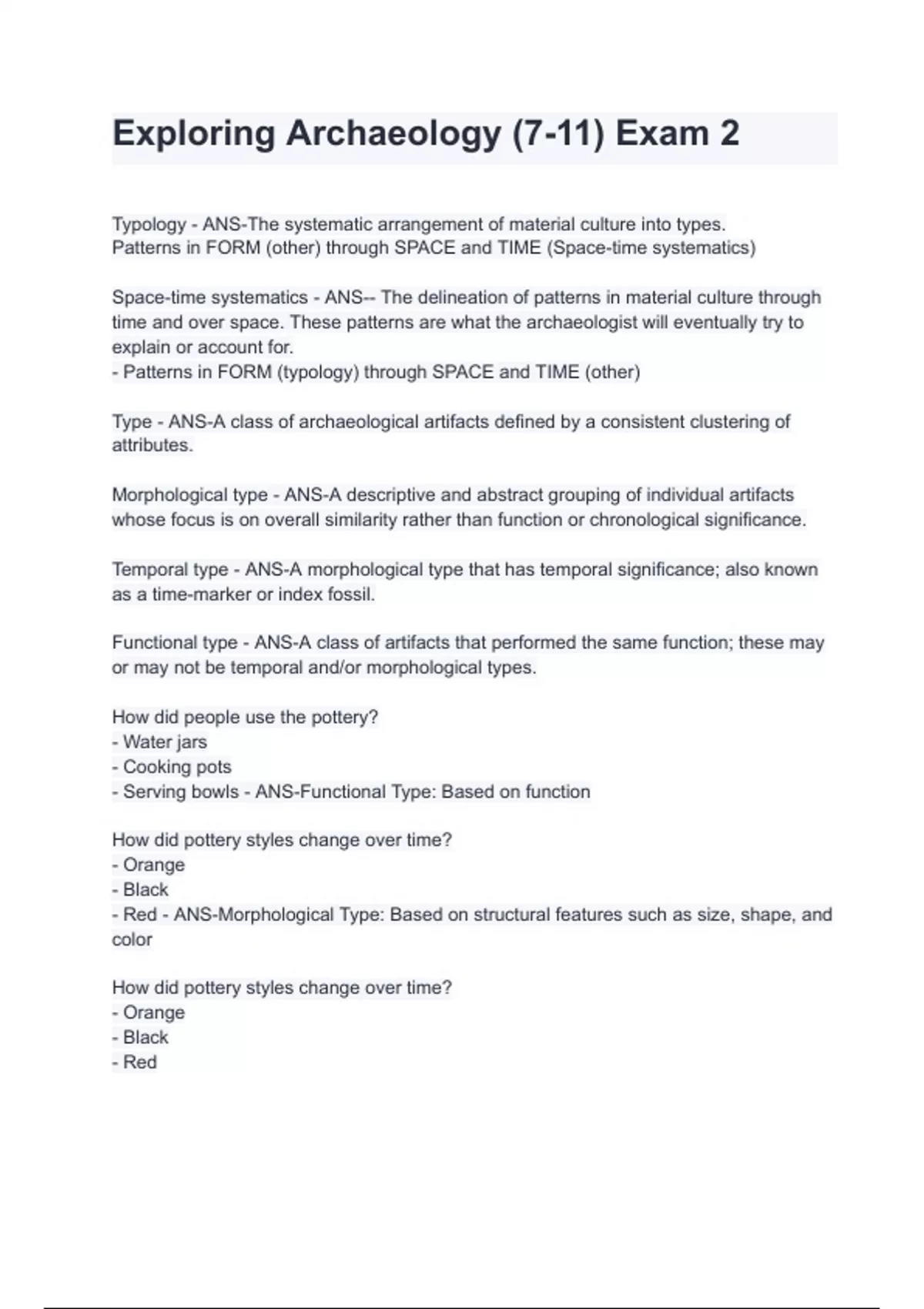 Exploring Archaeology (7-11) Exam 2

Typology - ANS-The systematic arrangement of material culture into types.
Patterns in FORM (other) through SPACE and TIME (Space-time systematics)

Space-time systematics - ANS-- The delineation of patterns in material culture through time and over space. These patterns are what the archaeologist will eventually try to explain or account for.
- Patterns in FORM (typology) through SPACE and TIME (other)

Type - ANS-A class of archaeological artifacts defined by a consistent clustering of attributes.

Morphological type - ANS-A descriptive and abstract grouping of individual artifacts whose focus is on overall similarity rather than function or chronological significance.

Temporal type - ANS-A morphological type that has temporal significance; also known as a time-marker or index fossil.

Functional type - ANS-A class of artifacts that performed the same function; these may or may not be temporal and/or morphological types.

How did people use the pottery?
- Water jars
- Cooking pots
- Serving bowls - ANS-Functional Type: Based on function

How did pottery styles change over time?
- Orange
- Black
- Red - ANS-Morphological Type: Based on structural features such as size, shape, and color

How did pottery styles change over time?
- Orange
- Black
- Red